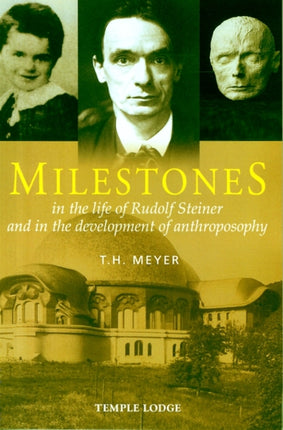 MILESTONES

in the life of Rudolf Steiner
and in the development of anthroposophy

T.H. MEYER

TEMPLE LODGE